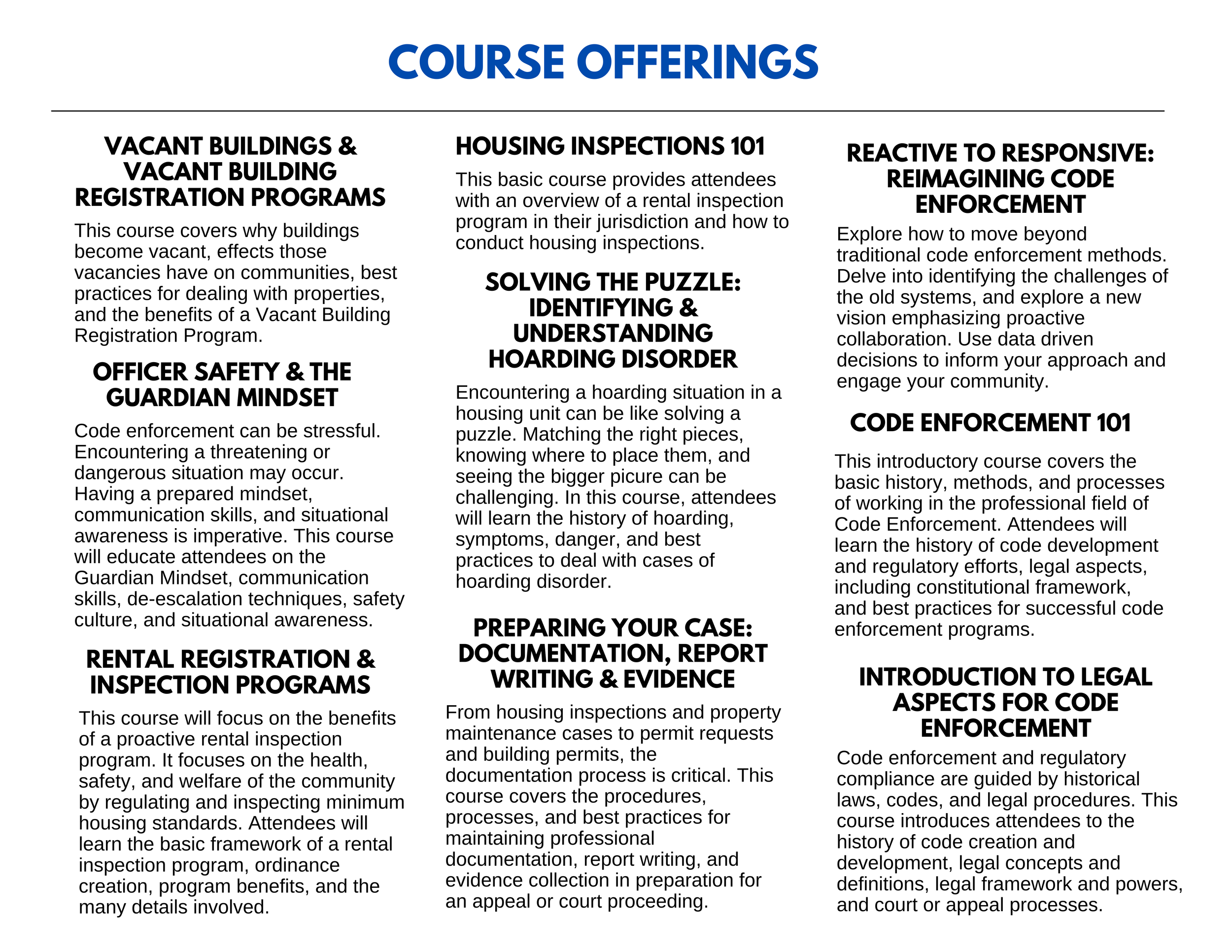 COURSE OFFERINGS

VACANT BUILDINGS & VACANT BUILDING REGISTRATION PROGRAMS

This course covers why buildings become vacant, effects those vacancies have on communities, best practices for dealing with properties, and the benefits of a Vacant Building Registration Program.

OFFICER SAFETY & THE GUARDIAN MINDSET

Code enforcement can be stressful. Encountering a threatening or dangerous situation may occur. Having a prepared mindset, communication skills, and situational awareness is imperative. This course will educate attendees on the Guardian Mindset, communication skills, de-escalation techniques, safety culture, and situational awareness.

RENTAL REGISTRATION & INSPECTION PROGRAMS

This course will focus on the benefits of a proactive rental inspection program. It focuses on the health, safety, and welfare of the community by regulating and inspecting minimum housing standards. Attendees will learn the basic framework of a rental inspection program, ordinance creation, program benefits, and the many details involved.

HOUSING INSPECTIONS 101

This basic course provides attendees with an overview of a rental inspection program in their jurisdiction and how to conduct housing inspections.

SOLVING THE PUZZLE: IDENTIFYING & UNDERSTANDING HOARDING DISORDER

Encountering a hoarding situation in a housing unit can be like solving a puzzle. Matching the right pieces, knowing where to place them, and seeing the bigger picure can be challenging. In this course, attendees will learn the history of hoarding, symptoms, danger, and best practices to deal with cases of hoarding disorder.

PREPARING YOUR CASE: DOCUMENTATION, REPORT WRITING & EVIDENCE

From housing inspections and property maintenance cases to permit requests and building permits, the documentation process is critical. This course covers the procedures, processes, and best practices for maintaining professional documentation, report writing, and evidence collection in preparation for an appeal or court proceeding.

REACTIVE TO RESPONSIVE: REIMAGINING CODE ENFORCEMENT

Explore how to move beyond traditional code enforcement methods. Delve into identifying the challenges of the old systems, and explore a new vision emphasizing proactive collaboration. Use data driven decisions to inform your approach and engage your community.

CODE ENFORCEMENT 101

This introductory course covers the basic history, methods, and processes of working in the professional field of Code Enforcement. Attendees will learn the history of code development and regulatory efforts, legal aspects, including constitutional framework, and best practices for successful code enforcement programs.

INTRODUCTION TO LEGAL ASPECTS FOR CODE ENFORCEMENT

Code enforcement and regulatory compliance are guided by historical laws, codes, and legal procedures. This course introduces attendees to the history of code creation and development, legal concepts and definitions, legal framework and powers, and court or appeal processes.